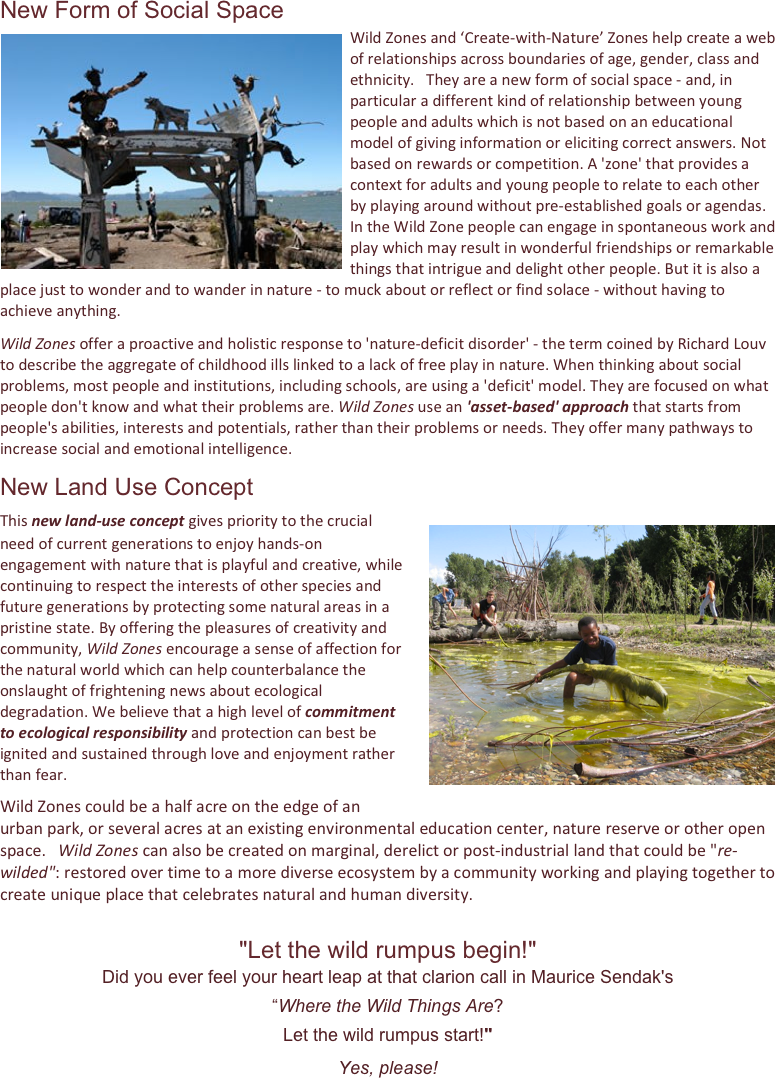 New Form of Social Space

Wild Zones and 'Create-with-Nature' Zones help create a web of relationships across boundaries of age, gender, class and ethnicity. They are a new form of social space - and, in particular a different kind of relationship between young people and adults which is not based on an educational model of giving information or eliciting correct answers. Not based on rewards or competition. A 'zone' that provides a context for adults and young people to relate to each other by playing around without pre-established goals or agendas. In the Wild Zone people can engage in spontaneous work and play which may result in wonderful friendships or remarkable things that intrigue and delight other people. But it is also a place just to wonder and to wander in nature - to muck about or reflect or find solace - without having to achieve anything.

Wild Zones offer a proactive and holistic response to 'nature-deficit disorder' - the term coined by Richard Louv to describe the aggregate of childhood ills linked to a lack of free play in nature. When thinking about social problems, most people and institutions, including schools, are using a 'deficit' model. They are focused on what people don't know and what their problems are. Wild Zones use an 'asset-based' approach that starts from people's abilities, interests and potentials, rather than their problems or needs. They offer many pathways to increase social and emotional intelligence.

New Land Use Concept

This new land-use concept gives priority to the crucial need of current generations to enjoy hands-on engagement with nature that is playful and creative, while continuing to respect the interests of other species and future generations by protecting some natural areas in a pristine state. By offering the pleasures of creativity and community, Wild Zones encourage a sense of affection for the natural world which can help counterbalance the onslaught of frightening news about ecological degradation. We believe that a high level of commitment to ecological responsibility and protection can best be ignited and sustained through love and enjoyment rather than fear.

Wild Zones could be a half acre on the edge of an urban park, or several acres at an existing environmental education center, nature reserve or other open space. Wild Zones can also be created on marginal, derelict or post-industrial land that could be "re-wilded": restored over time to a more diverse ecosystem by a community working and playing together to create unique place that celebrates natural and human diversity.

"Let the wild rumpus begin!"
Did you ever feel your heart leap at that clarion call in Maurice Sendak's
"Where the Wild Things Are?
Let the wild rumpus start!"
Yes, please!